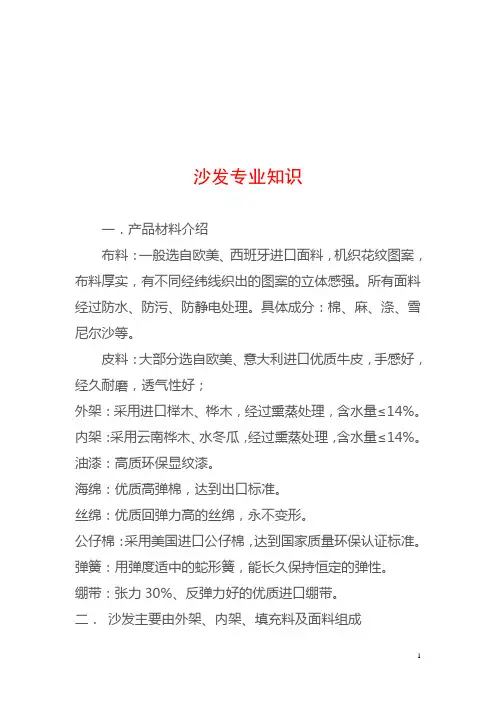 沙发专业知识

一．产品材料介绍

布料：一般选自欧美、西班牙进口面料，机织花纹图案，布料厚实，有不同经纬线织出的图案的立体感强。所有面料经过防水、防污、防静电处理。具体成分：棉、麻、涤、雪尼尔沙等。

皮料：大部分选自欧美、意大利进口优质牛皮，手感好，经久耐磨，透气性好；

外架：采用进口榉木、桦木，经过熏蒸处理，含水量≤14%。

内架：采用云南桦木、水冬瓜，经过熏蒸处理，含水量≤14%。

油漆：高质环保显纹漆。

海绵：优质高弹棉，达到出口标准。

丝绵：优质回弹力高的丝绵，永不变形。

公仔棉：采用美国进口公仔棉，达到国家质量环保认证标准。

弹簧：用弹度适中的蛇形簧，能长久保持恒定的弹性。

绷带：张力 30%、反弹力好的优质进口绷带。

二． 沙发主要由外架、内架、填充料及面料组成

1